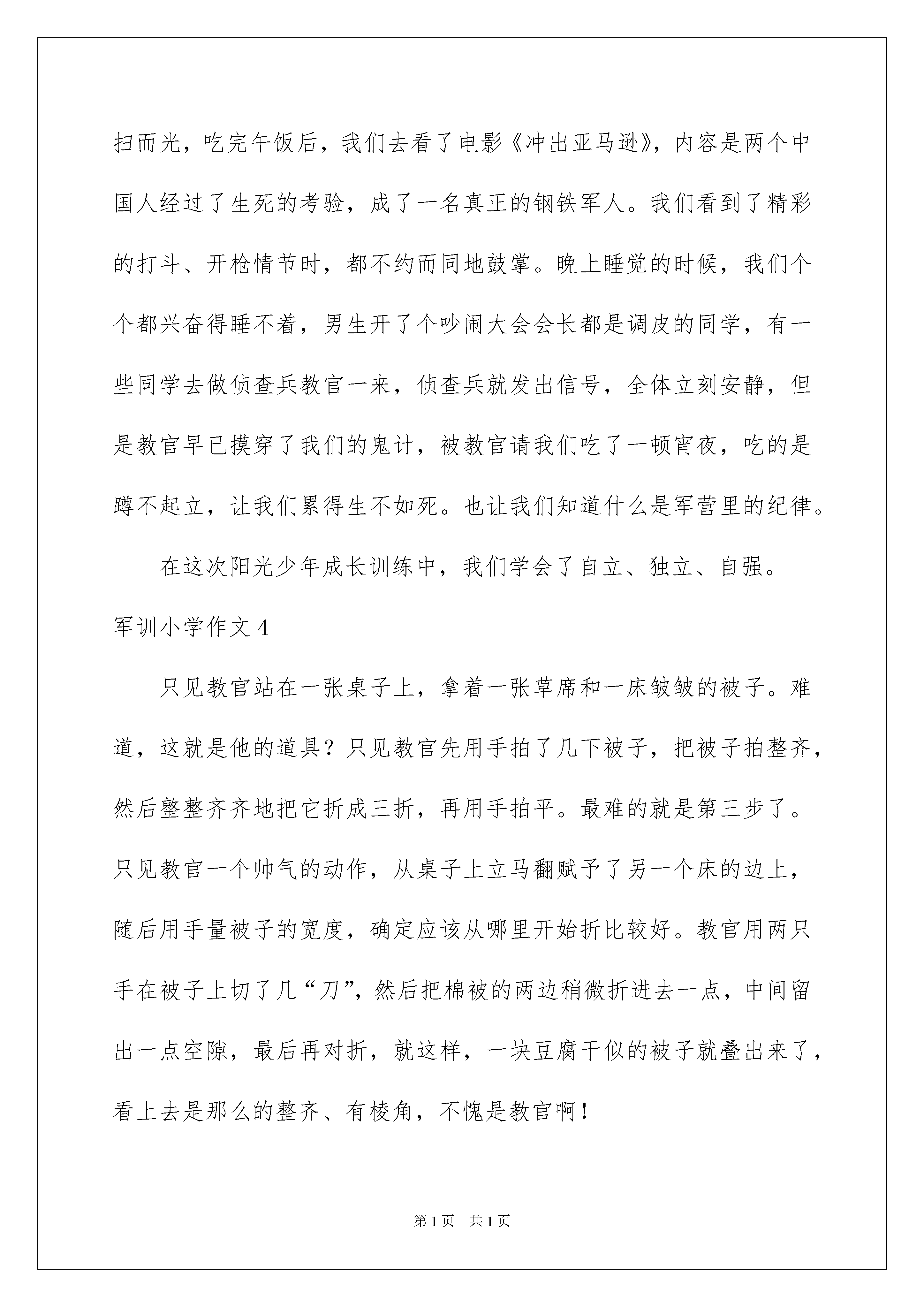 扫而光，吃完午饭后，我们去看了电影《冲出亚马逊》，内容是两个中国人经过了生死的考验，成了一名真正的钢铁军人。我们看到了精彩的打斗、开枪情节时，都不约而同地鼓掌。晚上睡觉的时候，我们个个都兴奋得睡不着，男生开了个吵闹大会会长都是调皮的同学，有一些同学去做侦查兵教官一来，侦查兵就发出信号，全体立刻安静，但是教官早已摸穿了我们的鬼计，被教官请我们吃了一顿宵夜，吃的是蹲不起立，让我们累得生不如死。也让我们知道什么是军营里的纪律。

在这次阳光少年成长训练中，我们学会了自立、独立、自强。

军训小学作文4

只见教官站在一张桌子上，拿着一张草席和一床皱皱的被子。难道，这就是他的道具？只见教官先用手拍了几下被子，把被子拍整齐，然后整整齐齐地把它折成三折，再用手拍平。最难的就是第三步了。只见教官一个帅气的动作，从桌子上立马翻赋予了另一个床的边上，随后用手量被子的宽度，确定应该从哪里开始折比较好。教官用两只手在被子上切了几“刀”，然后把棉被的两边稍微折进去一点，中间留出一点空隙，最后再对折，就这样，一块豆腐干似的被子就叠出来了，看上去是那么的整齐、有棱角，不愧是教官啊！

第1页 共1页